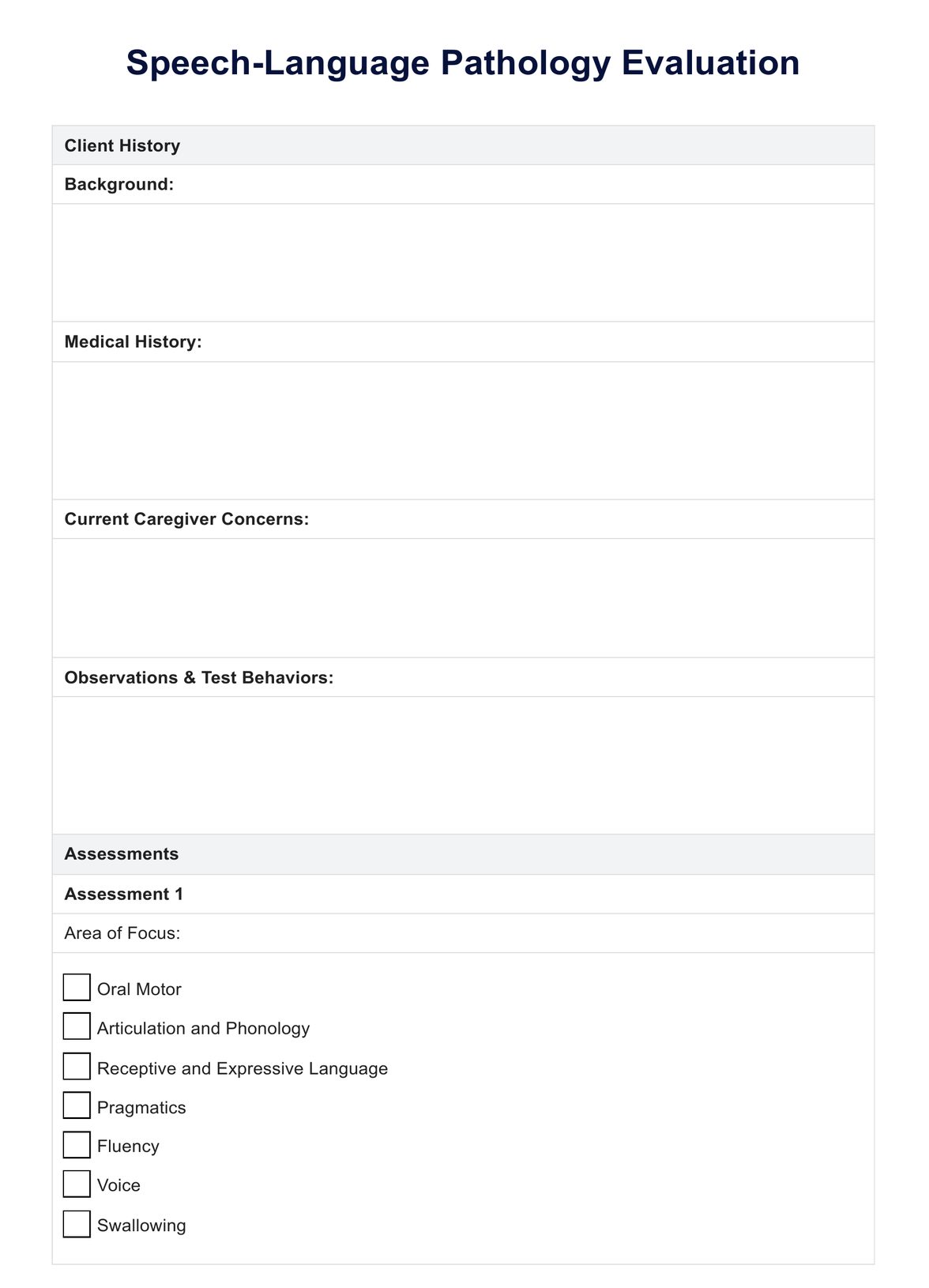 Speech-Language Pathology Evaluation

Client History

Background:

Medical History:

Current Caregiver Concerns:

Observations & Test Behaviors:

Assessments

Assessment 1

Area of Focus:

Oral Motor

Articulation and Phonology

Receptive and Expressive Language

Pragmatics

Fluency

Voice

Swallowing